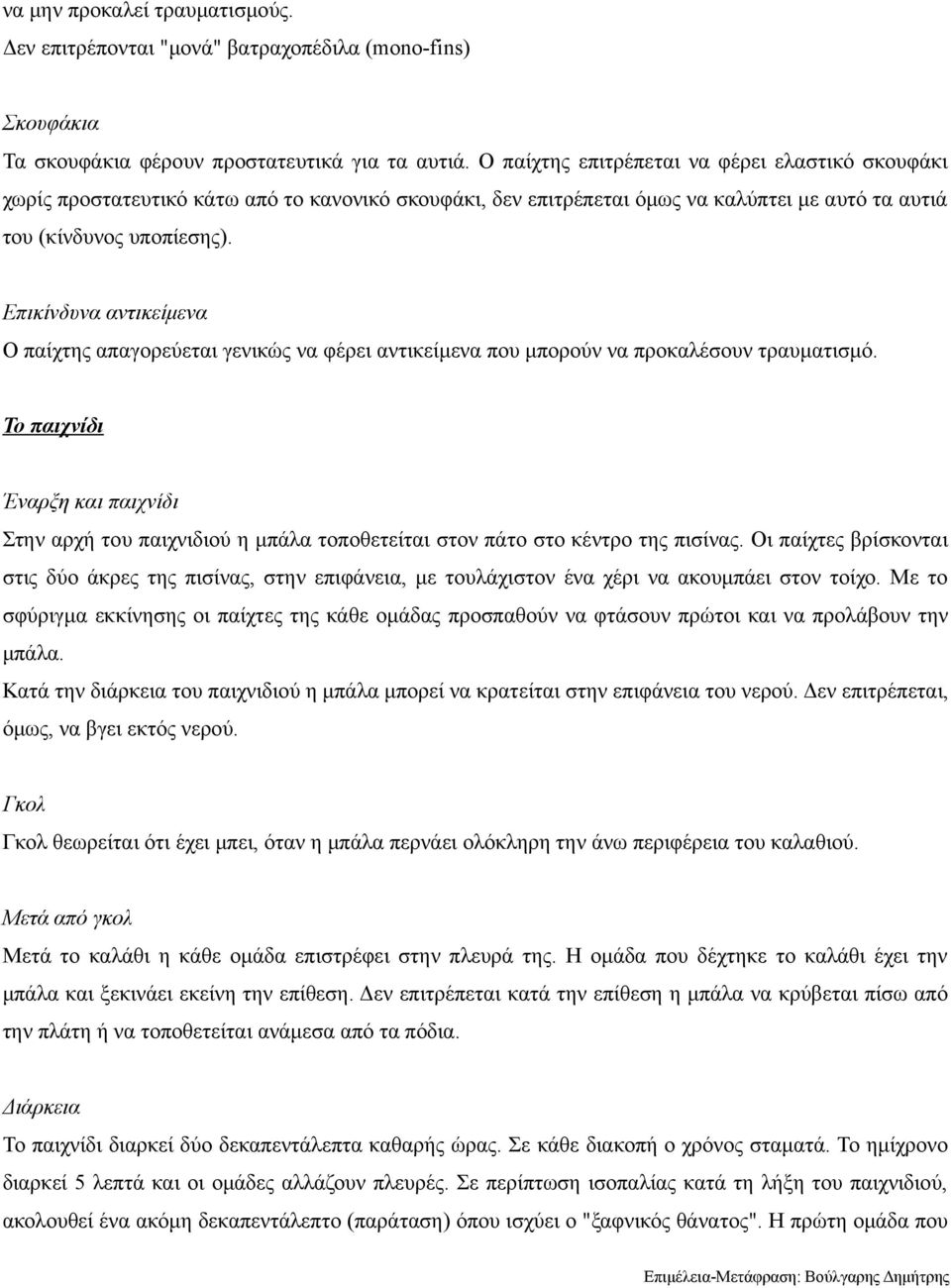 να μην προκαλεί τραυματισμούς.
Δεν επιτρέπονται "μονά" βατραχοπέδιλα (mono-fins)

Σκουφάκια
Τα σκουφάκια φέρουν προστατευτικά για τα αυτιά. Ο παίχτης επιτρέπεται να φέρει ελαστικό σκουφάκι χωρίς προστατευτικό κάτω από το κανονικό σκουφάκι, δεν επιτρέπεται όμως να καλύπτει με αυτό τα αυτιά του (κίνδυνος υποπίεσης).

Επικίνδυνα αντικείμενα
Ο παίχτης απαγορεύεται γενικώς να φέρει αντικείμενα που μπορούν να προκαλέσουν τραυματισμό.

Το παιχνίδι

Έναρξη και παιχνίδι
Στην αρχή του παιχνιδιού η μπάλα τοποθετείται στον πάτο στο κέντρο της πισίνας. Οι παίχτες βρίσκονται στις δύο άκρες της πισίνας, στην επιφάνεια, με τουλάχιστον ένα χέρι να ακουμπάει στον τοίχο. Με το σφύριγμα εκκίνησης οι παίχτες της κάθε ομάδας προσπαθούν να φτάσουν πρώτοι και να προλάβουν την μπάλα.
Κατά την διάρκεια του παιχνιδιού η μπάλα μπορεί να κρατείται στην επιφάνεια του νερού. Δεν επιτρέπεται, όμως, να βγει εκτός νερού.

Γκολ
Γκολ θεωρείται ότι έχει μπει, όταν η μπάλα περνάει ολόκληρη την άνω περιφέρεια του καλαθιού.

Μετά από γκολ
Μετά το καλάθι η κάθε ομάδα επιστρέφει στην πλευρά της. Η ομάδα που δέχτηκε το καλάθι έχει την μπάλα και ξεκινάει εκείνη την επίθεση. Δεν επιτρέπεται κατά την επίθεση η μπάλα να κρύβεται πίσω από την πλάτη ή να τοποθετείται ανάμεσα από τα πόδια.

Διάρκεια
Το παιχνίδι διαρκεί δύο δεκαπεντάλεπτα καθαρής ώρας. Σε κάθε διακοπή ο χρόνος σταματά. Το ημίχρονο διαρκεί 5 λεπτά και οι ομάδες αλλάζουν πλευρές. Σε περίπτωση ισοπαλίας κατά τη λήξη του παιχνιδιού, ακολουθεί ένα ακόμη δεκαπεντάλεπτο (παράταση) όπου ισχύει ο "ξαφνικός θάνατος". Η πρώτη ομάδα που

Επιμέλεια-Μετάφραση: Βούλγαρης Δημήτρης